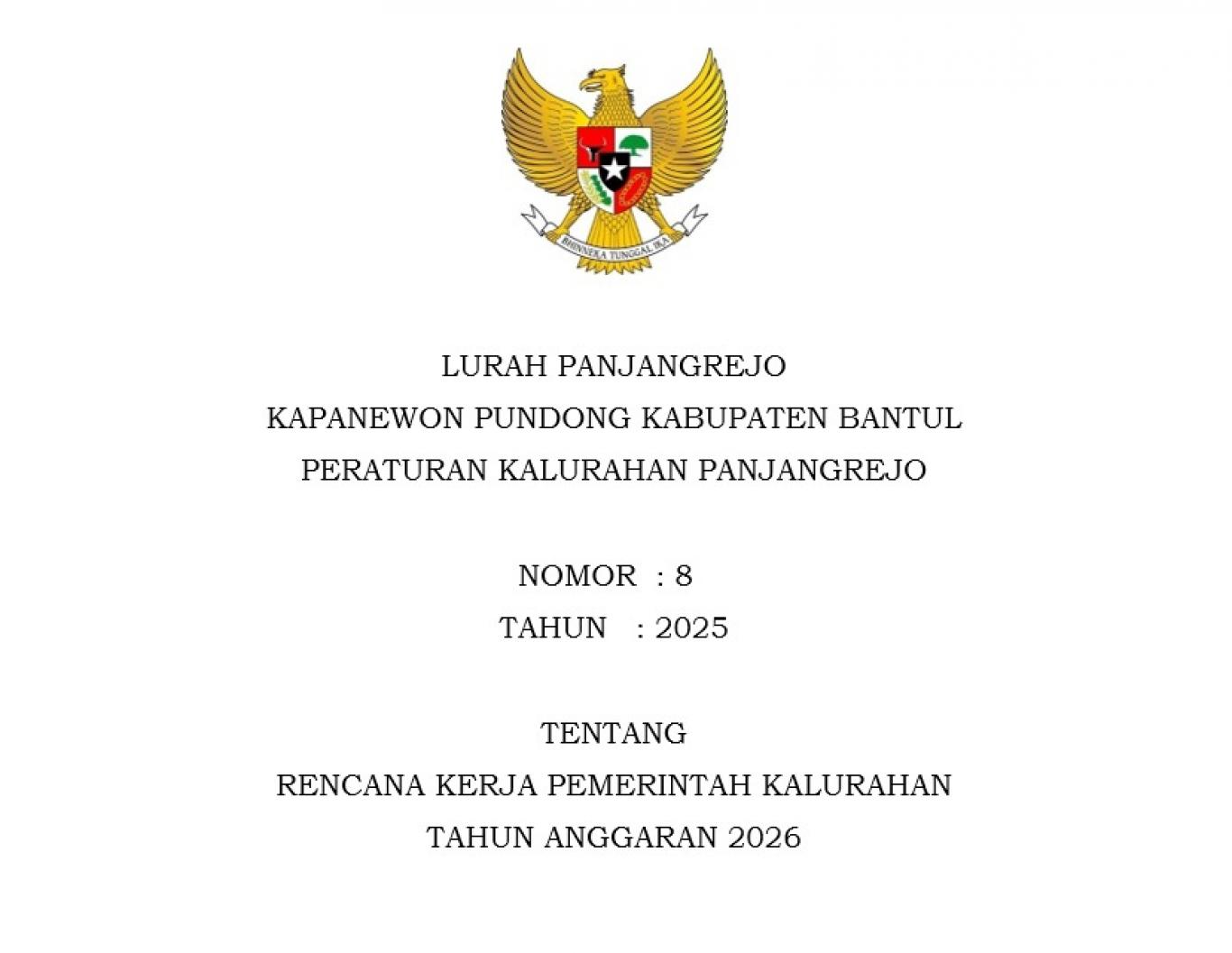 BHINNEKA TUNGGAL IKA

LURAH PANJANGREJO
KAPANEWON PUNDONG KABUPATEN BANTUL
PERATURAN KALURAHAN PANJANGREJO

NOMOR : 8
TAHUN : 2025

TENTANG
RENCANA KERJA PEMERINTAH KALURAHAN
TAHUN ANGGARAN 2026